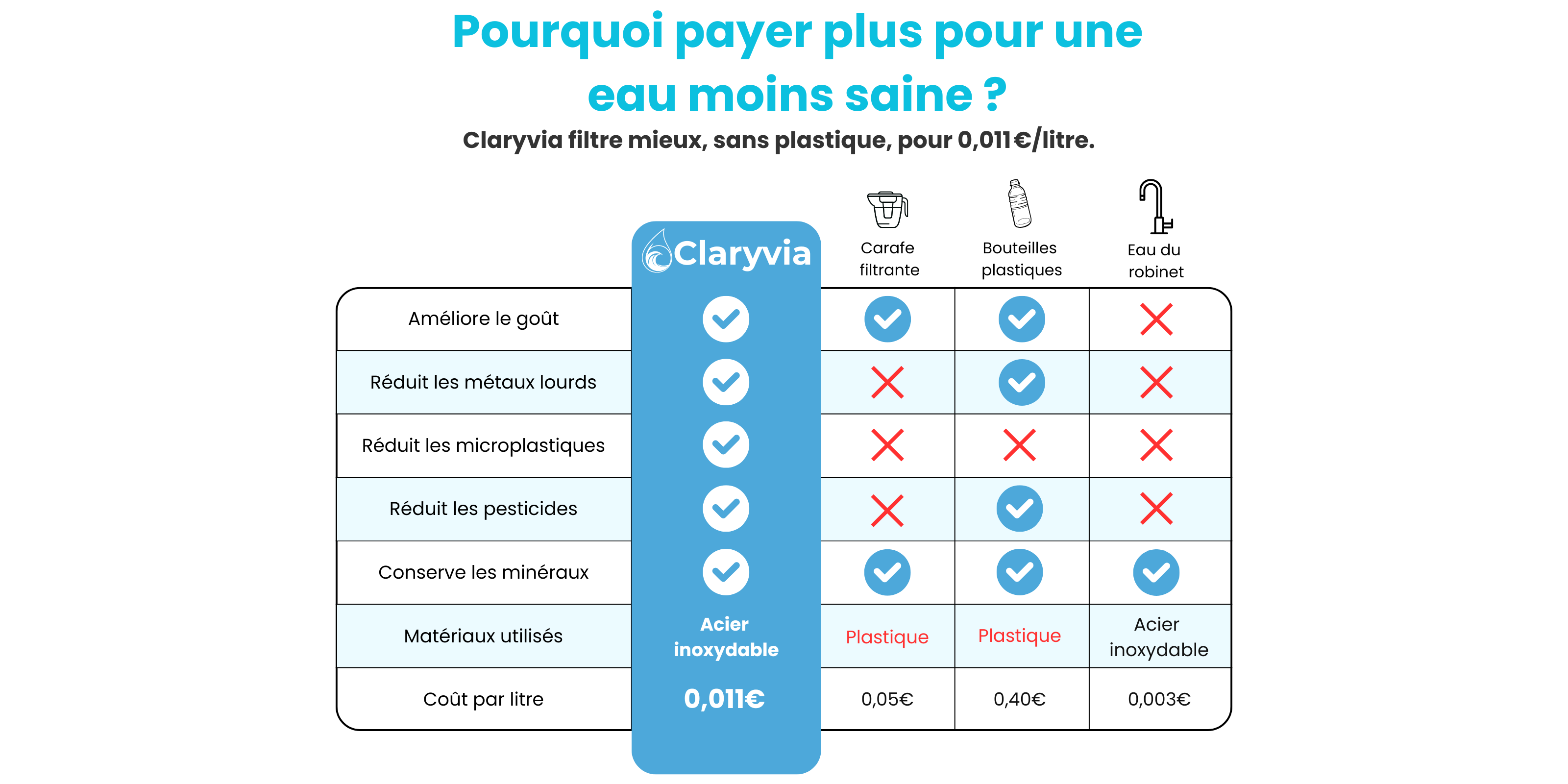 Pourquoi payer plus pour une eau moins saine ?

Claryvia filtre mieux, sans plastique, pour 0,011€/litre.

| | Claryvia | Carafe filtrante | Bouteilles plastiques | Eau du robinet |
|---|---|---|---|---|
| Améliore le goût | ✓ | ✓ | ✓ | ✗ |
| Réduit les métaux lourds | ✓ | ✗ | ✓ | ✗ |
| Réduit les microplastiques | ✓ | ✗ | ✗ | ✗ |
| Réduit les pesticides | ✓ | ✗ | ✓ | ✗ |
| Conserve les minéraux | ✓ | ✓ | ✓ | ✓ |
| Matériaux utilisés | Acier inoxydable | Plastique | Plastique | Acier inoxydable |
| Coût par litre | 0,011€ | 0,05€ | 0,40€ | 0,003€ |